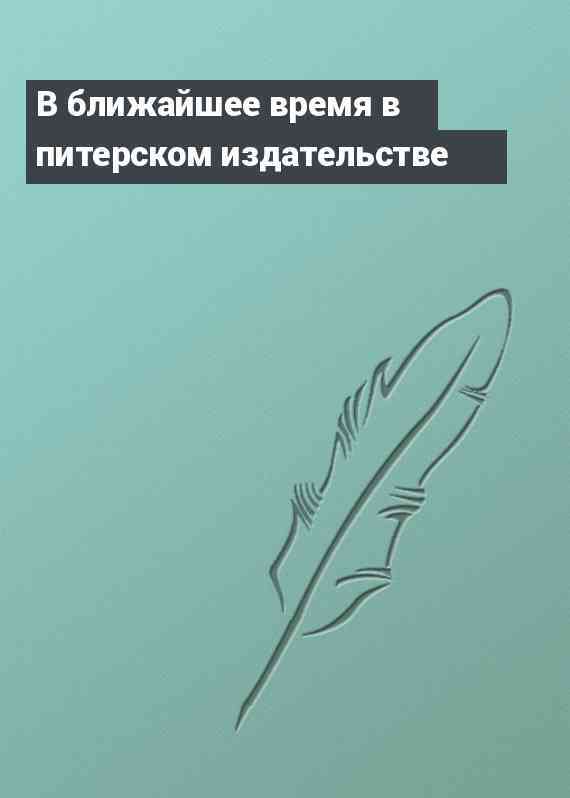 В ближайшее время в питерском издательстве